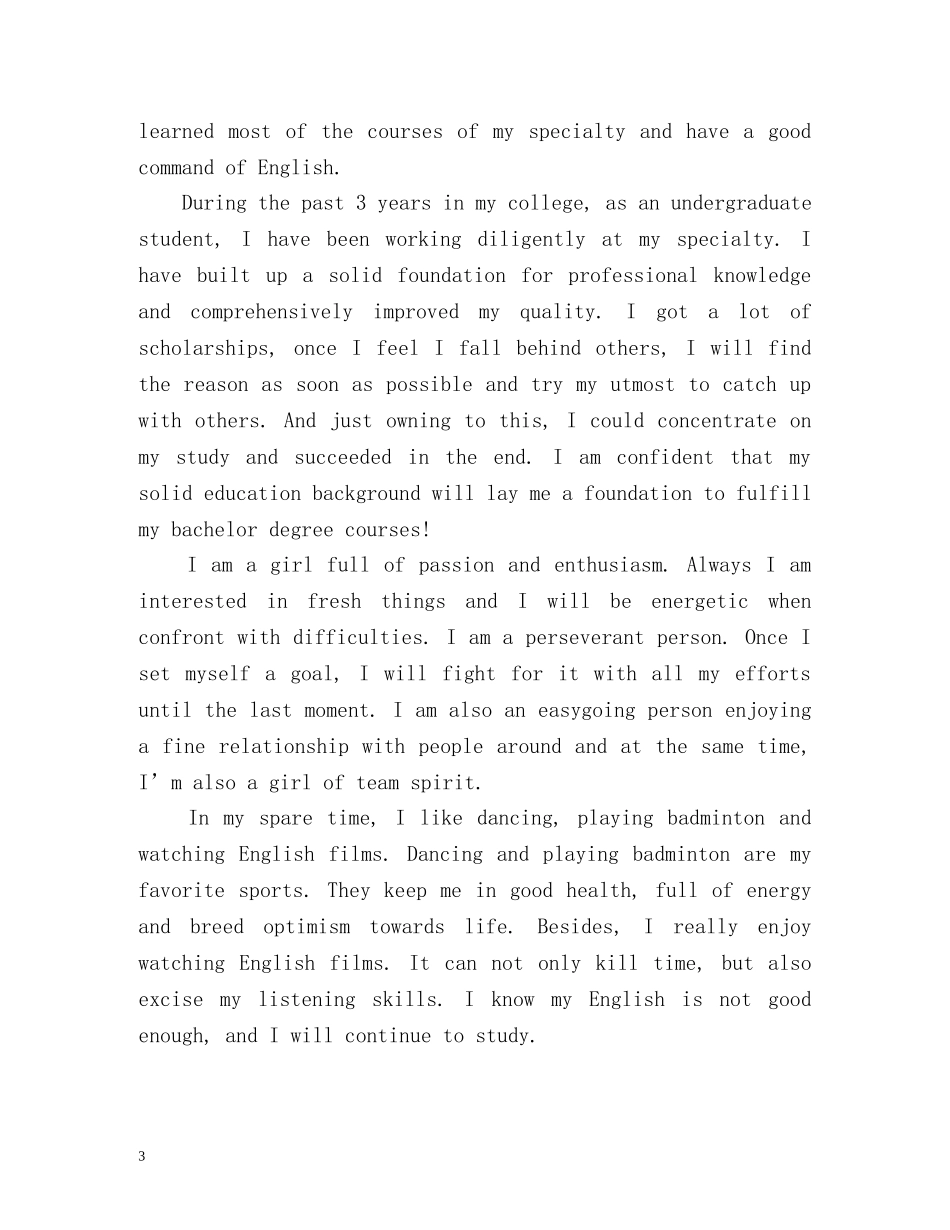 learned most of the courses of my specialty and have a good command of English.

During the past 3 years in my college, as an undergraduate student, I have been working diligently at my specialty. I have built up a solid foundation for professional knowledge and comprehensively improved my quality. I got a lot of scholarships, once I feel I fall behind others, I will find the reason as soon as possible and try my utmost to catch up with others. And just owning to this, I could concentrate on my study and succeeded in the end. I am confident that my solid education background will lay me a foundation to fulfill my bachelor degree courses!

I am a girl full of passion and enthusiasm. Always I am interested in fresh things and I will be energetic when confront with difficulties. I am a perseverant person. Once I set myself a goal, I will fight for it with all my efforts until the last moment. I am also an easygoing person enjoying a fine relationship with people around and at the same time, I’m also a girl of team spirit.

In my spare time, I like dancing, playing badminton and watching English films. Dancing and playing badminton are my favorite sports. They keep me in good health, full of energy and breed optimism towards life. Besides, I really enjoy watching English films. It can not only kill time, but also excise my listening skills. I know my English is not good enough, and I will continue to study.

3